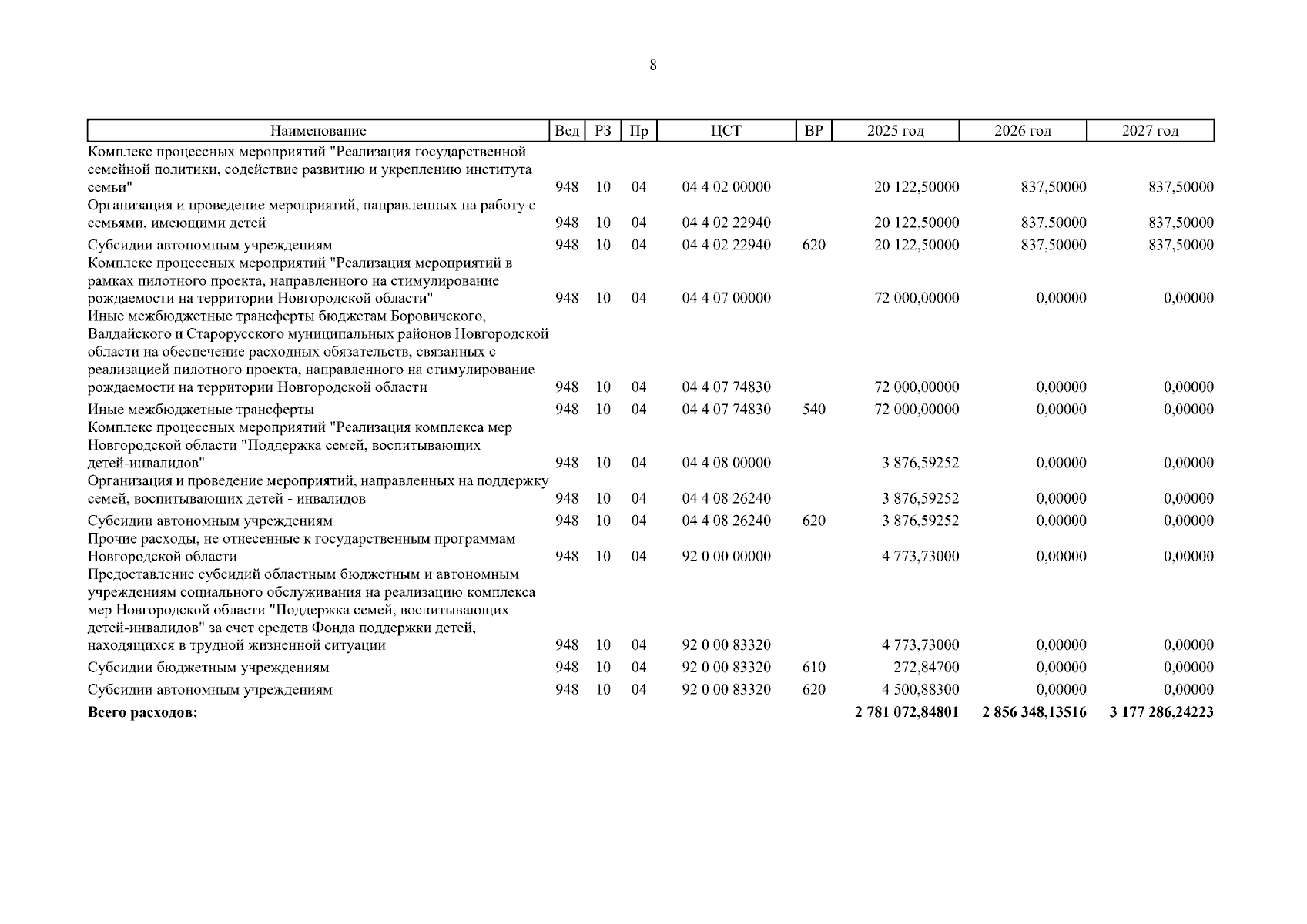 8

| Наименование | Вед | РЗ | Пр | ЦСТ | ВР | 2025 год | 2026 год | 2027 год |
|---|---|---|---|---|---|---|---|---|
| Комплекс процессных мероприятий "Реализация государственной семейной политики, содействие развитию и укреплению института семьи" | 948 | 10 | 04 | 04 4 02 00000 | | 20 122,50000 | 837,50000 | 837,50000 |
| Организация и проведение мероприятий, направленных на работу с семьями, имеющими детей | 948 | 10 | 04 | 04 4 02 22940 | | 20 122,50000 | 837,50000 | 837,50000 |
| Субсидии автономным учреждениям | 948 | 10 | 04 | 04 4 02 22940 | 620 | 20 122,50000 | 837,50000 | 837,50000 |
| Комплекс процессных мероприятий "Реализация мероприятий в рамках пилотного проекта, направленного на стимулирование рождаемости на территории Новгородской области" | 948 | 10 | 04 | 04 4 07 00000 | | 72 000,00000 | 0,00000 | 0,00000 |
| Иные межбюджетные трансферты бюджетам Боровичского, Валдайского и Старорусского муниципальных районов Новгородской области на обеспечение расходных обязательств, связанных с реализацией пилотного проекта, направленного на стимулирование рождаемости на территории Новгородской области | 948 | 10 | 04 | 04 4 07 74830 | | 72 000,00000 | 0,00000 | 0,00000 |
| Иные межбюджетные трансферты | 948 | 10 | 04 | 04 4 07 74830 | 540 | 72 000,00000 | 0,00000 | 0,00000 |
| Комплекс процессных мероприятий "Реализация комплекса мер Новгородской области "Поддержка семей, воспитывающих детей-инвалидов" | 948 | 10 | 04 | 04 4 08 00000 | | 3 876,59252 | 0,00000 | 0,00000 |
| Организация и проведение мероприятий, направленных на поддержку семей, воспитывающих детей - инвалидов | 948 | 10 | 04 | 04 4 08 26240 | | 3 876,59252 | 0,00000 | 0,00000 |
| Субсидии автономным учреждениям | 948 | 10 | 04 | 04 4 08 26240 | 620 | 3 876,59252 | 0,00000 | 0,00000 |
| Прочие расходы, не отнесенные к государственным программам Новгородской области | 948 | 10 | 04 | 92 0 00 00000 | | 4 773,73000 | 0,00000 | 0,00000 |
| Предоставление субсидий областным бюджетным и автономным учреждениям социального обслуживания на реализацию комплекса мер Новгородской области "Поддержка семей, воспитывающих детей-инвалидов" за счет средств Фонда поддержки детей, находящихся в трудной жизненной ситуации | 948 | 10 | 04 | 92 0 00 83320 | | 4 773,73000 | 0,00000 | 0,00000 |
| Субсидии бюджетным учреждениям | 948 | 10 | 04 | 92 0 00 83320 | 610 | 272,84700 | 0,00000 | 0,00000 |
| Субсидии автономным учреждениям | 948 | 10 | 04 | 92 0 00 83320 | 620 | 4 500,88300 | 0,00000 | 0,00000 |
| **Всего расходов:** | | | | | | **2 781 072,84801** | **2 856 348,13516** | **3 177 286,24223** |